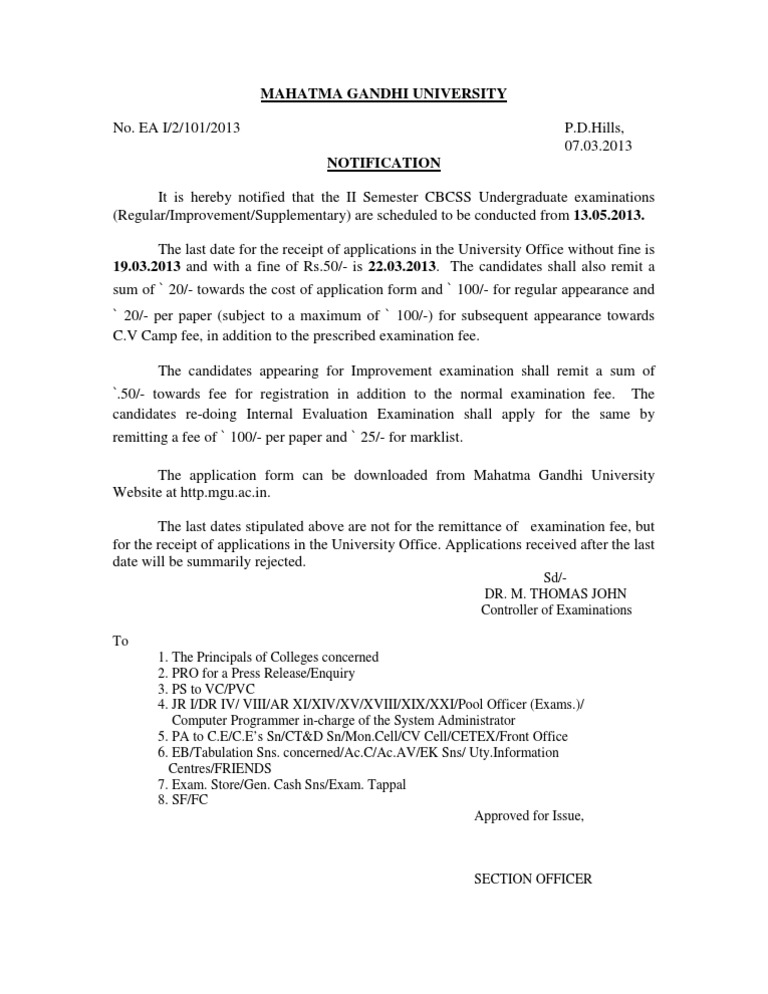 MAHATMA GANDHI UNIVERSITY

No. EA I/2/101/2013

P.D.Hills,
07.03.2013

NOTIFICATION

It is hereby notified that the II Semester CBCSS Undergraduate examinations (Regular/Improvement/Supplementary) are scheduled to be conducted from 13.05.2013.

The last date for the receipt of applications in the University Office without fine is 19.03.2013 and with a fine of Rs.50/- is 22.03.2013. The candidates shall also remit a sum of ` 20/- towards the cost of application form and ` 100/- for regular appearance and ` 20/- per paper (subject to a maximum of ` 100/-) for subsequent appearance towards C.V Camp fee, in addition to the prescribed examination fee.

The candidates appearing for Improvement examination shall remit a sum of `.50/- towards fee for registration in addition to the normal examination fee. The candidates re-doing Internal Evaluation Examination shall apply for the same by remitting a fee of ` 100/- per paper and ` 25/- for marklist.

The application form can be downloaded from Mahatma Gandhi University Website at http.mgu.ac.in.

The last dates stipulated above are not for the remittance of examination fee, but for the receipt of applications in the University Office. Applications received after the last date will be summarily rejected.

Sd/-
DR. M. THOMAS JOHN
Controller of Examinations

To

1. The Principals of Colleges concerned
2. PRO for a Press Release/Enquiry
3. PS to VC/PVC
4. JR I/DR IV/ VIII/AR XI/XIV/XV/XVIII/XIX/XXI/Pool Officer (Exams.)/ Computer Programmer in-charge of the System Administrator
5. PA to C.E/C.E's Sn/CT&D Sn/Mon.Cell/CV Cell/CETEX/Front Office
6. EB/Tabulation Sns. concerned/Ac.C/Ac.AV/EK Sns/ Uty.Information Centres/FRIENDS
7. Exam. Store/Gen. Cash Sns/Exam. Tappal
8. SF/FC

Approved for Issue,

SECTION OFFICER